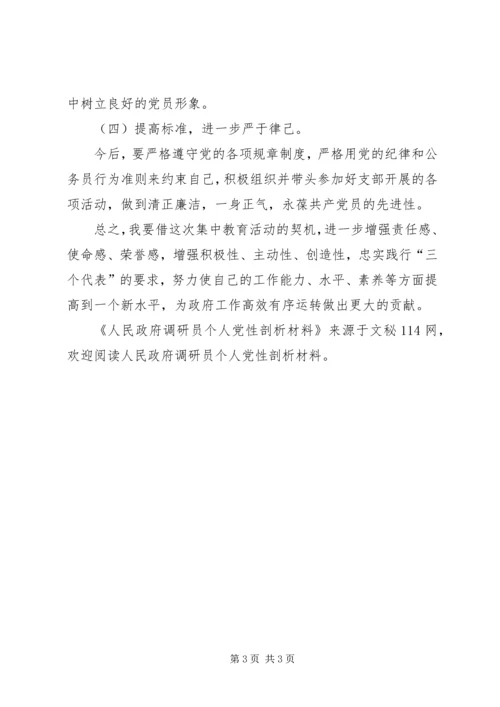 中树立良好的党员形象。

（四）提高标准，进一步严于律己。

今后，要严格遵守党的各项规章制度，严格用党的纪律和公务员行为准则来约束自己，积极组织并带头参加好支部开展的各项活动，做到清正廉洁，一身正气，永葆共产党员的先进性。

总之，我要借这次集中教育活动的契机，进一步增强责任感、使命感、荣誉感，增强积极性、主动性、创造性，忠实践行“三个代表”的要求，努力使自己的工作能力、水平、素养等方面提高到一个新水平，为政府工作高效有序运转做出更大的贡献。

《人民政府调研员个人党性剖析材料》来源于文秘114网，欢迎阅读人民政府调研员个人党性剖析材料。

第3页 共3页